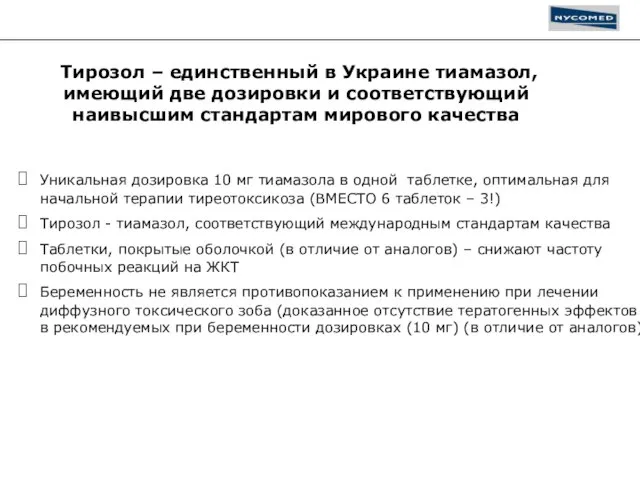 NYCOMED

Тирозол – единственный в Украине тиамазол, имеющий две дозировки и соответствующий наивысшим стандартам мирового качества

Уникальная дозировка 10 мг тиамазола в одной таблетке, оптимальная для начальной терапии тиреотоксикоза (ВМЕСТО 6 таблеток – 3!)

Тирозол - тиамазол, соответствующий международным стандартам качества

Таблетки, покрытые оболочкой (в отличие от аналогов) – снижают частоту побочных реакций на ЖКТ

Беременность не является противопоказанием к применению при лечении диффузного токсического зоба (доказанное отсутствие тератогенных эффектов в рекомендуемых при беременности дозировках (10 мг) (в отличие от аналогов)